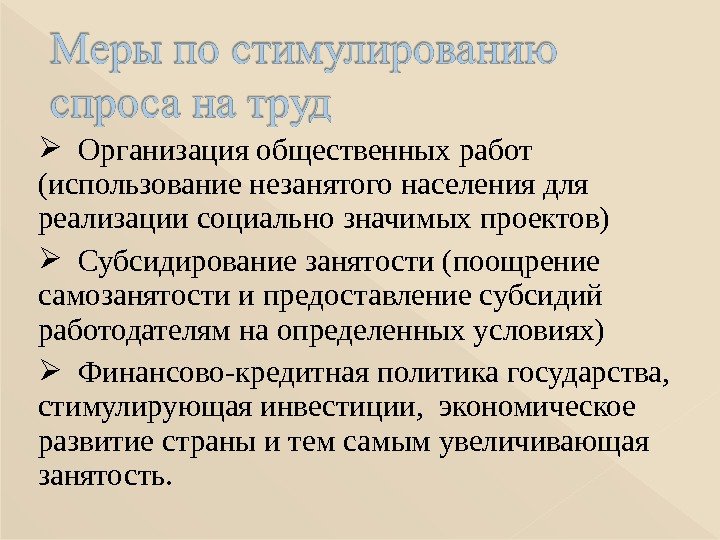 Меры по стимулированию спроса на труд

➢ Организация общественных работ (использование незанятого населения для реализации социально значимых проектов)

➢ Субсидирование занятости (поощрение самозанятости и предоставление субсидий работодателям на определенных условиях)

➢ Финансово-кредитная политика государства, стимулирующая инвестиции, экономическое развитие страны и тем самым увеличивающая занятость.